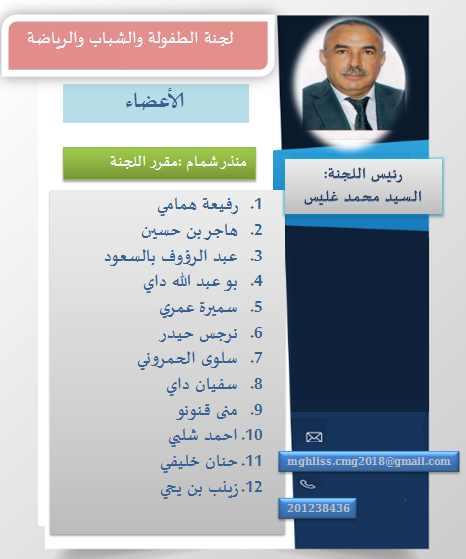 لجنة الطفولة والشباب والرياضة

الأعضاء

منذر شمام :مقرر اللجنة

رئيس اللجنة:
السيد محمد غليس

1. رفيعة همامي
2. هاجر بن حسين
3. عبد الرؤوف بالسعود
4. بو عبد الله داي
5. سميرة عمري
6. نرجس حيدر
7. سلوى الحمروني
8. سفيان داي
9. منى قنونو
10. احمد شلبي
11. حنان خليفي
12. زينب بن يحي

mghliss.cmg2018@gmail.com

201238436